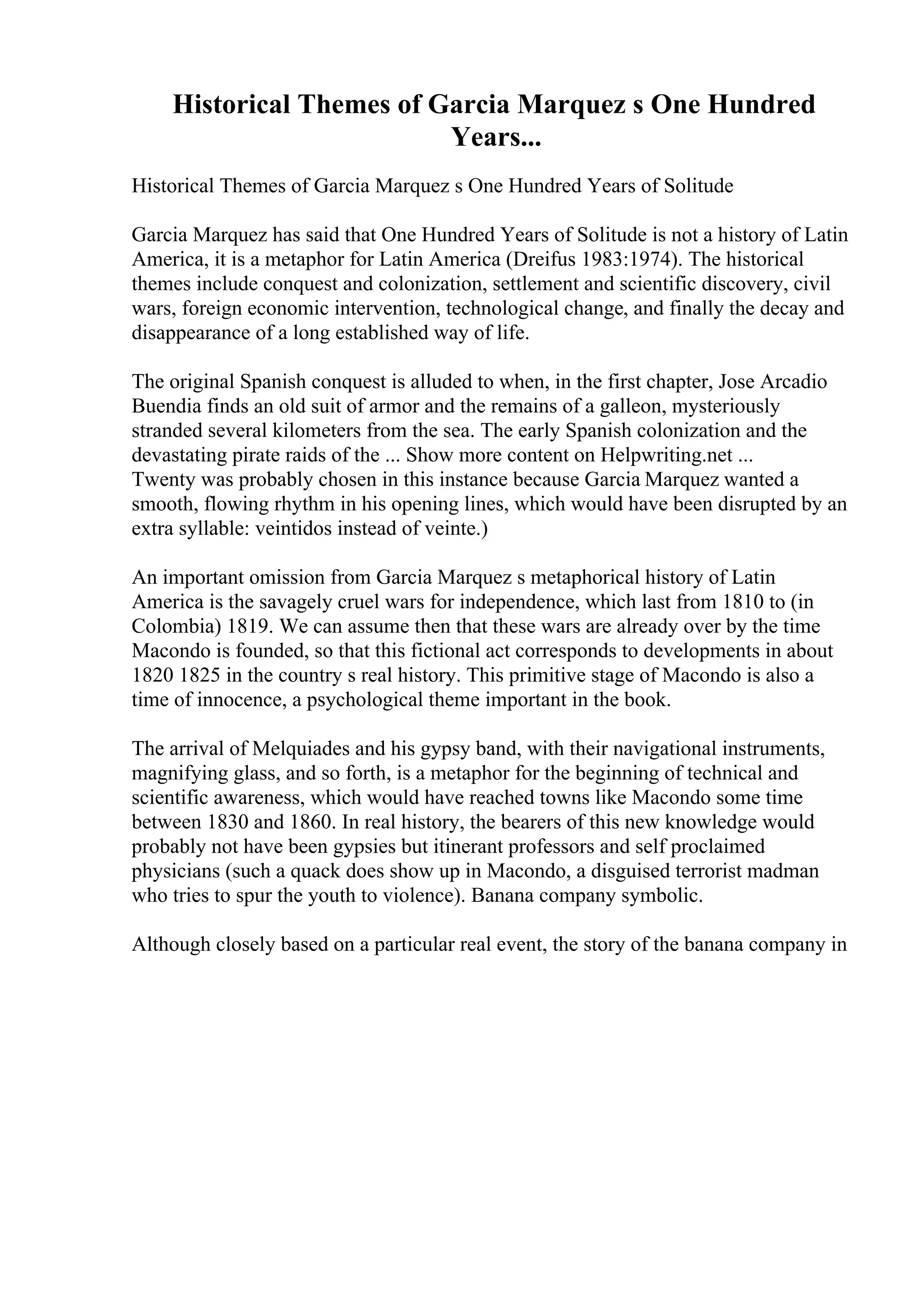 Historical Themes of Garcia Marquez s One Hundred Years...

Historical Themes of Garcia Marquez s One Hundred Years of Solitude

Garcia Marquez has said that One Hundred Years of Solitude is not a history of Latin America, it is a metaphor for Latin America (Dreifus 1983:1974). The historical themes include conquest and colonization, settlement and scientific discovery, civil wars, foreign economic intervention, technological change, and finally the decay and disappearance of a long established way of life.

The original Spanish conquest is alluded to when, in the first chapter, Jose Arcadio Buendia finds an old suit of armor and the remains of a galleon, mysteriously stranded several kilometers from the sea. The early Spanish colonization and the devastating pirate raids of the ... Show more content on Helpwriting.net ...
Twenty was probably chosen in this instance because Garcia Marquez wanted a smooth, flowing rhythm in his opening lines, which would have been disrupted by an extra syllable: veintidos instead of veinte.)

An important omission from Garcia Marquez s metaphorical history of Latin America is the savagely cruel wars for independence, which last from 1810 to (in Colombia) 1819. We can assume then that these wars are already over by the time Macondo is founded, so that this fictional act corresponds to developments in about 1820 1825 in the country s real history. This primitive stage of Macondo is also a time of innocence, a psychological theme important in the book.

The arrival of Melquiades and his gypsy band, with their navigational instruments, magnifying glass, and so forth, is a metaphor for the beginning of technical and scientific awareness, which would have reached towns like Macondo some time between 1830 and 1860. In real history, the bearers of this new knowledge would probably not have been gypsies but itinerant professors and self proclaimed physicians (such a quack does show up in Macondo, a disguised terrorist madman who tries to spur the youth to violence). Banana company symbolic.

Although closely based on a particular real event, the story of the banana company in